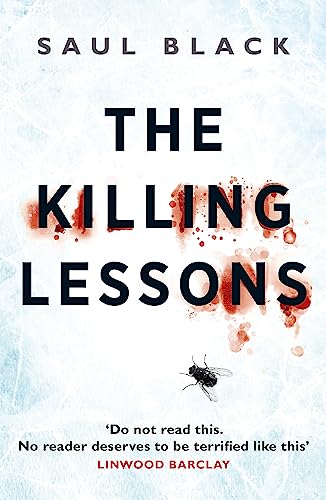 SAUL BLACK

THE KILLING LESSONS

'Do not read this. No reader deserves to be terrified like this'
LINWOOD BARCLAY